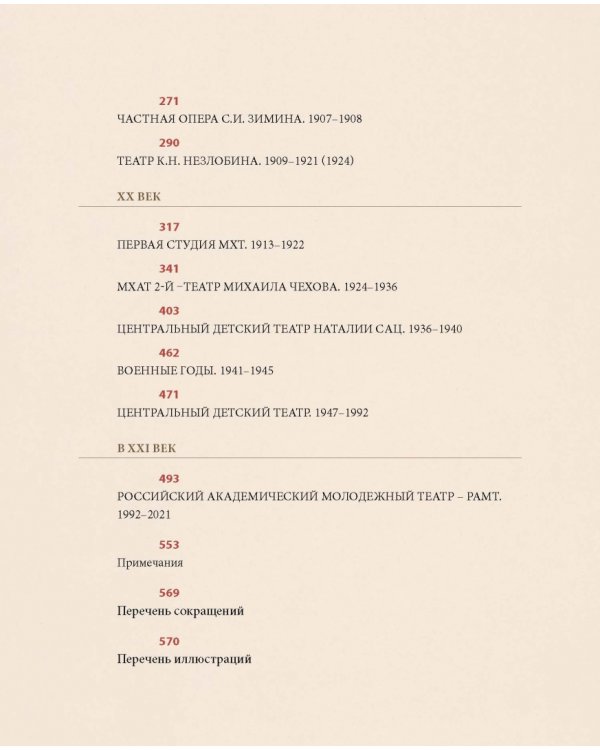 271
ЧАСТНАЯ ОПЕРА С.И. ЗИМИНА. 1907–1908

290
ТЕАТР К.Н. НЕЗЛОБИНА. 1909–1921 (1924)

XX ВЕК

317
ПЕРВАЯ СТУДИЯ МХТ. 1913–1922

341
МХАТ 2-Й –ТЕАТР МИХАИЛА ЧЕХОВА. 1924–1936

403
ЦЕНТРАЛЬНЫЙ ДЕТСКИЙ ТЕАТР НАТАЛИИ САЦ. 1936–1940

462
ВОЕННЫЕ ГОДЫ. 1941–1945

471
ЦЕНТРАЛЬНЫЙ ДЕТСКИЙ ТЕАТР. 1947–1992

В XXI ВЕК

493
РОССИЙСКИЙ АКАДЕМИЧЕСКИЙ МОЛОДЕЖНЫЙ ТЕАТР – РАМТ. 1992–2021

553
Примечания

569
Перечень сокращений

570
Перечень иллюстраций